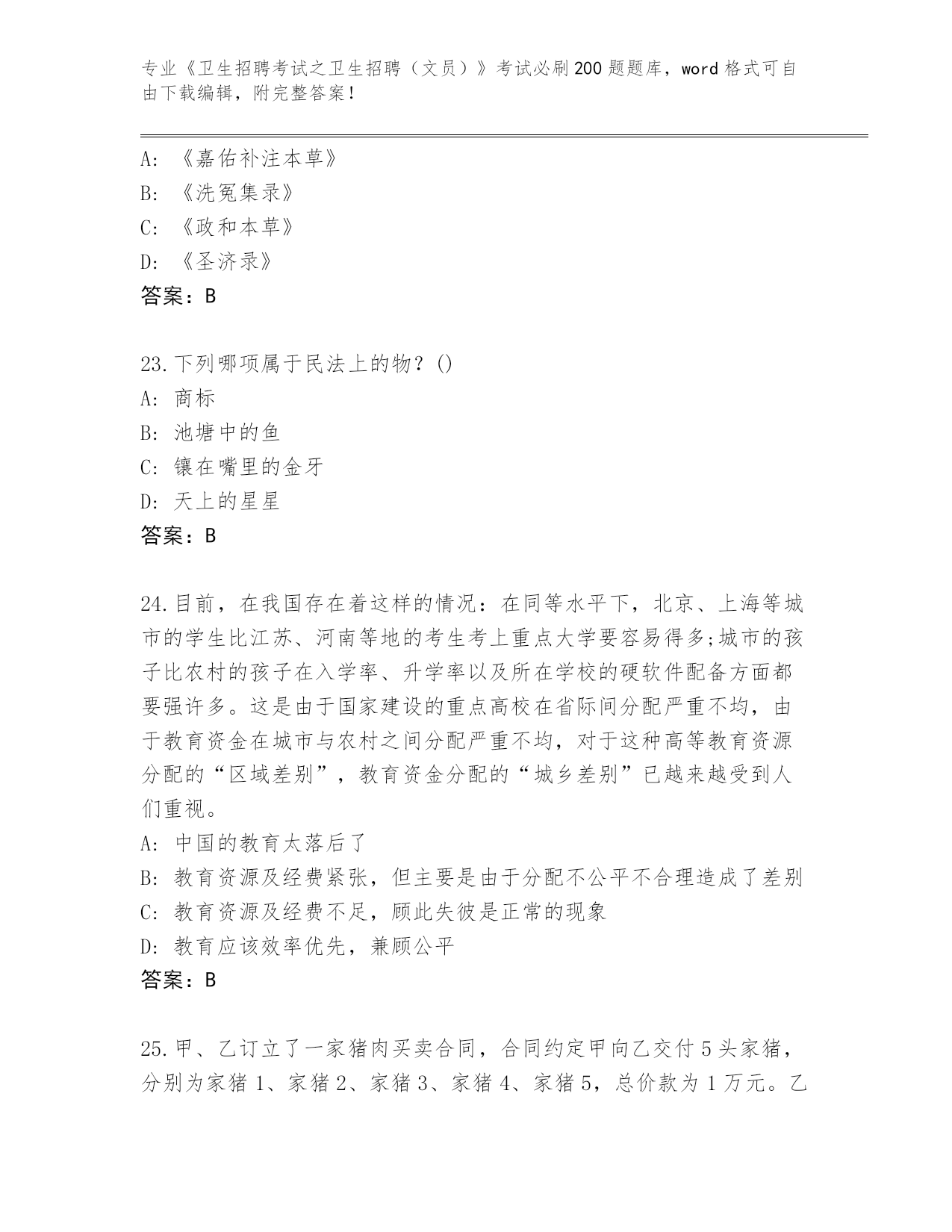 专业《卫生招聘考试之卫生招聘（文员）》考试必刷200题题库，word格式可自由下载编辑，附完整答案！

A: 《嘉佑补注本草》
B: 《洗冤集录》
C: 《政和本草》
D: 《圣济录》
答案：B

23.下列哪项属于民法上的物？()
A: 商标
B: 池塘中的鱼
C: 镶在嘴里的金牙
D: 天上的星星
答案：B

24.目前，在我国存在着这样的情况：在同等水平下，北京、上海等城市的学生比江苏、河南等地的考生考上重点大学要容易得多;城市的孩子比农村的孩子在入学率、升学率以及所在学校的硬软件配备方面都要强许多。这是由于国家建设的重点高校在省际间分配严重不均，由于教育资金在城市与农村之间分配严重不均，对于这种高等教育资源分配的“区域差别”，教育资金分配的“城乡差别”已越来越受到人们重视。
A: 中国的教育太落后了
B: 教育资源及经费紧张，但主要是由于分配不公平不合理造成了差别
C: 教育资源及经费不足，顾此失彼是正常的现象
D: 教育应该效率优先，兼顾公平
答案：B

25.甲、乙订立了一家猪肉买卖合同，合同约定甲向乙交付5头家猪，分别为家猪1、家猪2、家猪3、家猪4、家猪5，总价款为1万元。乙